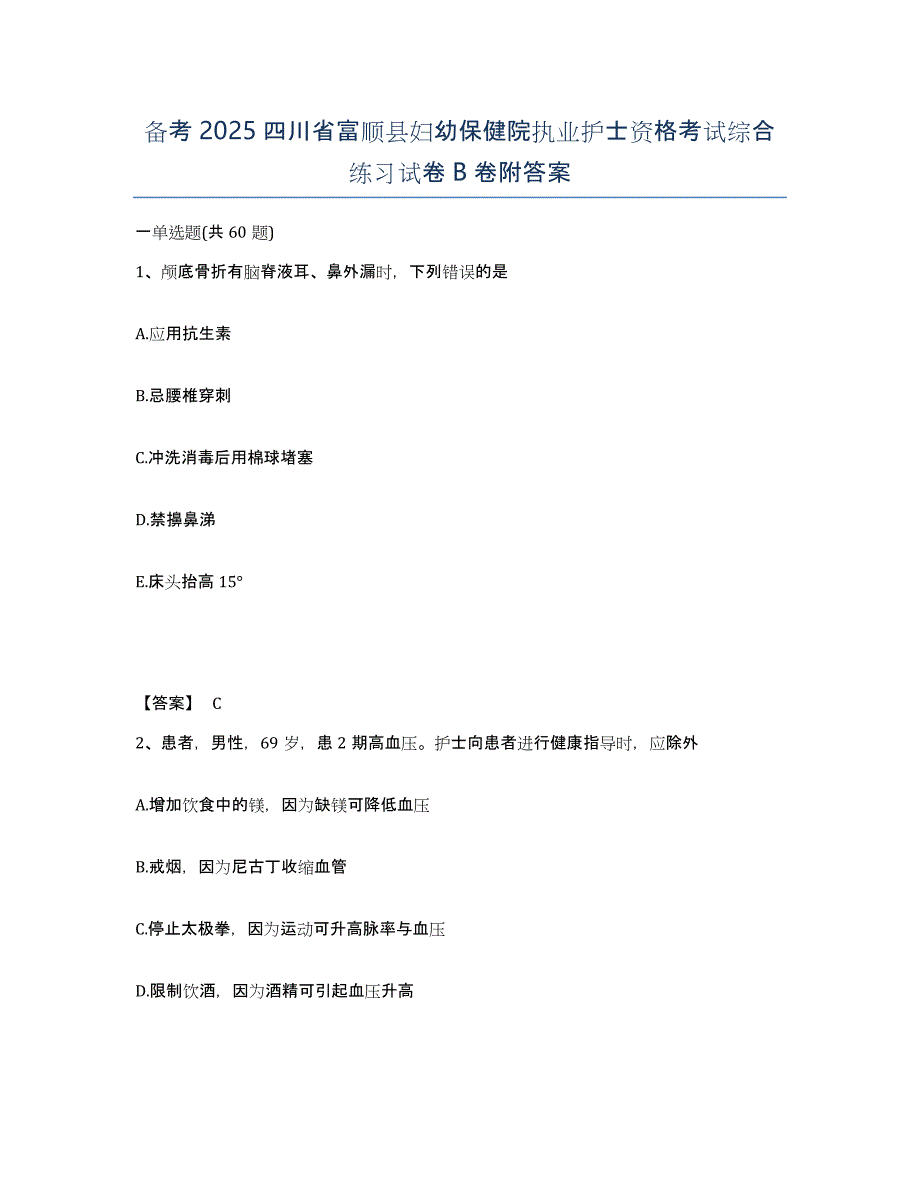 备考 2025 四川省富顺县妇幼保健院执业护士资格考试综合练习试卷 B 卷附答案

一单选题(共 60 题)

1、颅底骨折有脑脊液耳、鼻外漏时，下列错误的是

A.应用抗生素

B.忌腰椎穿刺

C.冲洗消毒后用棉球堵塞

D.禁擤鼻涕

E.床头抬高 15°

【答案】 C

2、患者，男性，69 岁，患 2 期高血压。护士向患者进行健康指导时，应除外

A.增加饮食中的镁，因为缺镁可降低血压

B.戒烟，因为尼古丁收缩血管

C.停止太极拳，因为运动可升高脉率与血压

D.限制饮酒，因为酒精可引起血压升高